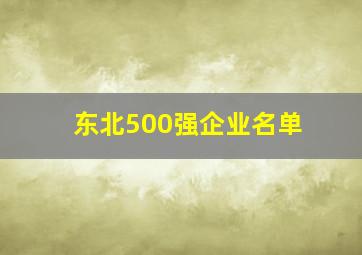 东北500强企业名单